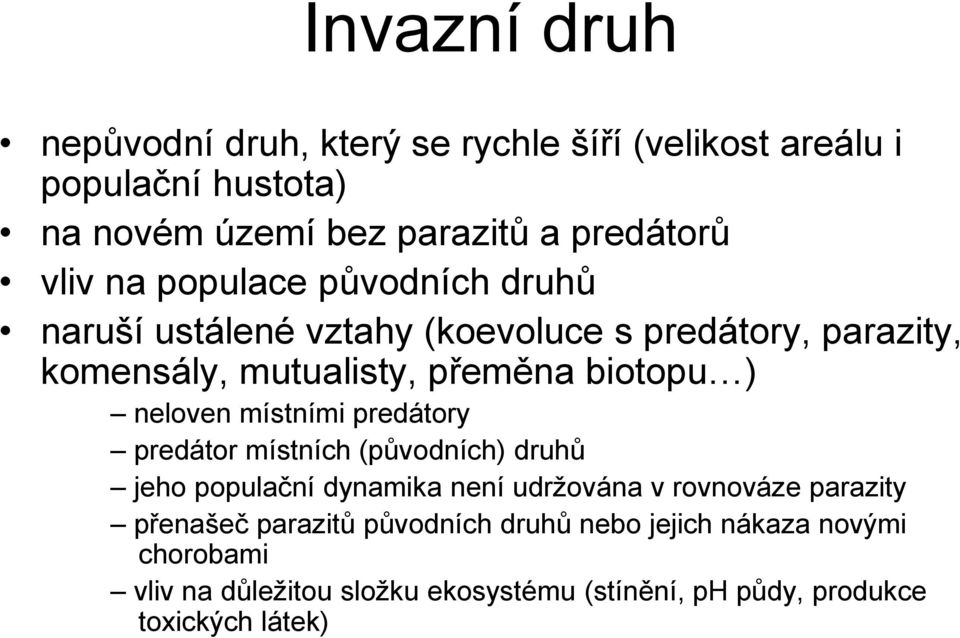 Invazní druh

• nepůvodní druh, který se rychle šíří (velikost areálu i populační hustota)
• na novém území bez parazitů a predátorů
• vliv na populace původních druhů
• naruší ustálené vztahy (koevoluce s predátory, parazity, komensály, mutualisty, přeměna biotopu…)
– neloven místními predátory
– predátor místních (původních) druhů
– jeho populační dynamika není udržována v rovnováze parazity
– přenašeč parazitů původních druhů nebo jejich nákaza novými chorobami
– vliv na důležitou složku ekosystému (stínění, pH půdy, produkce toxických látek)